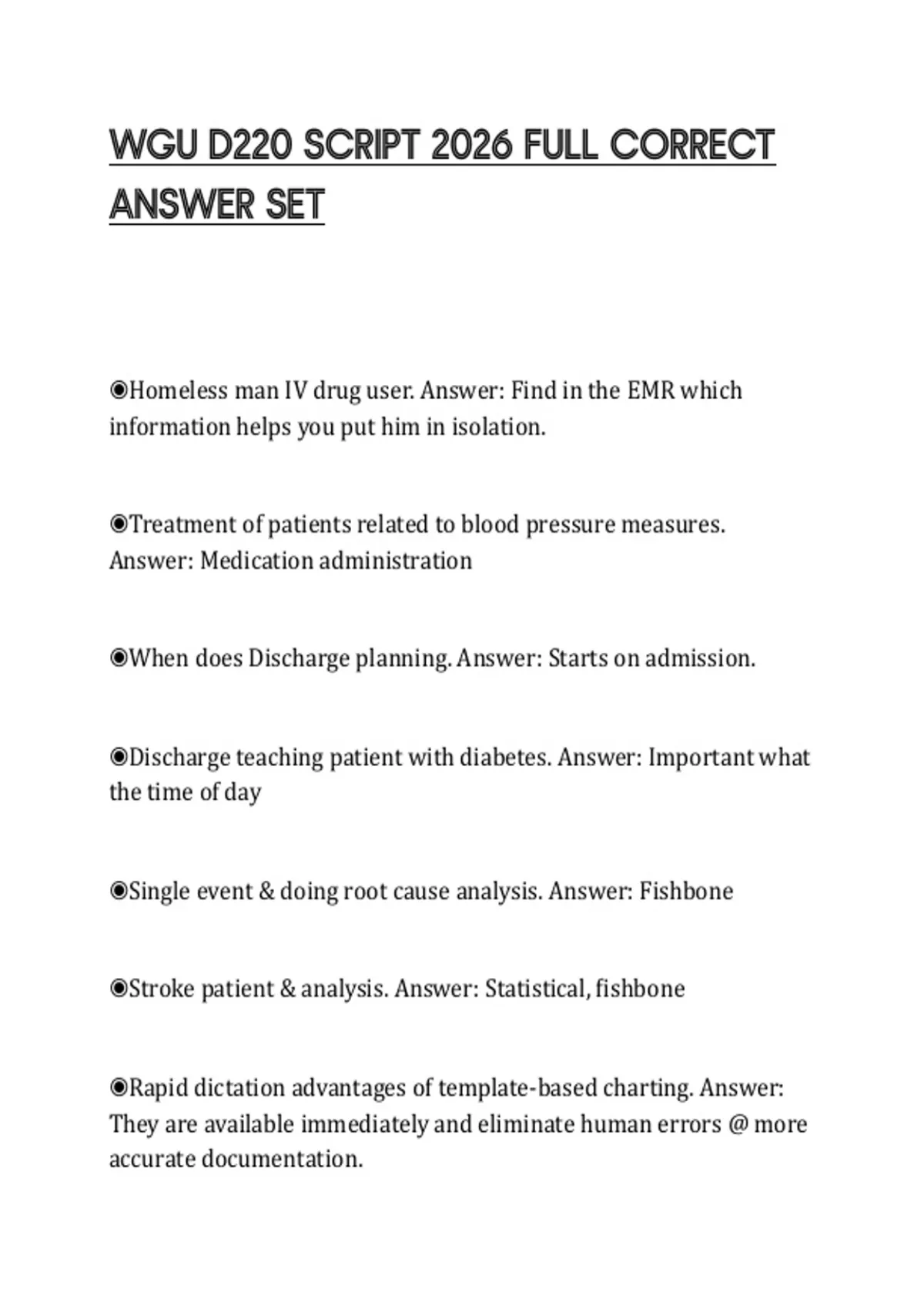 WGU D220 SCRIPT 2026 FULL CORRECT ANSWER SET

◉Homeless man IV drug user. Answer: Find in the EMR which information helps you put him in isolation.

◉Treatment of patients related to blood pressure measures. Answer: Medication administration

◉When does Discharge planning. Answer: Starts on admission.

◉Discharge teaching patient with diabetes. Answer: Important what the time of day

◉Single event & doing root cause analysis. Answer: Fishbone

◉Stroke patient & analysis. Answer: Statistical, fishbone

◉Rapid dictation advantages of template-based charting. Answer: They are available immediately and eliminate human errors @ more accurate documentation.